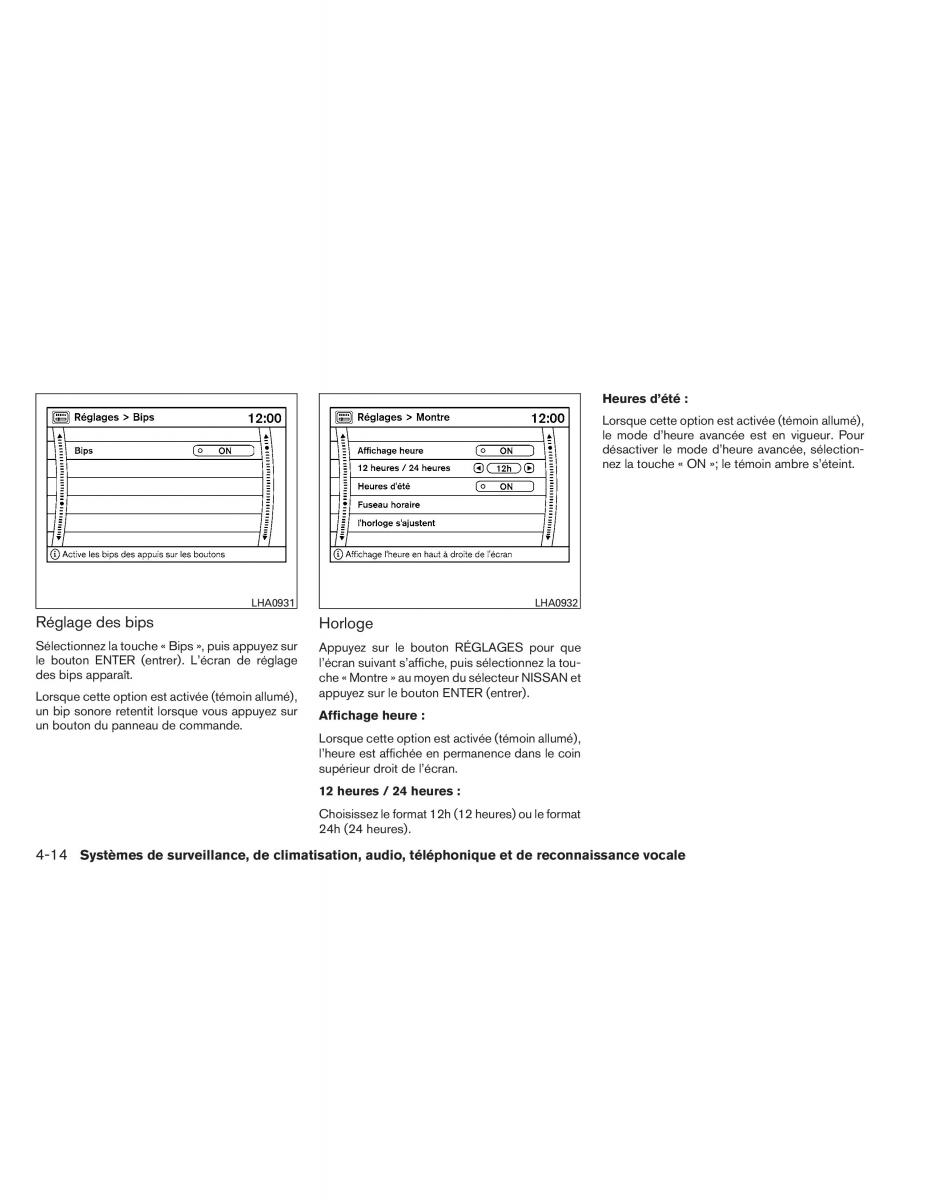 Réglages > Bips 12:00

Bips ON

Active les bips des appuis sur les boutons

LHA0931

Réglage des bips

Sélectionnez la touche « Bips », puis appuyez sur le bouton ENTER (entrer). L'écran de réglage des bips apparaît.

Lorsque cette option est activée (témoin allumé), un bip sonore retentit lorsque vous appuyez sur un bouton du panneau de commande.

Réglages > Montre 12:00

Affichage heure ON

12 heures / 24 heures 12h

Heures d'été ON

Fuseau horaire

l'horloge s'ajustent

Affichage l'heure en haut à droite de l'écran

LHA0932

Horloge

Appuyez sur le bouton RÉGLAGES pour que l'écran suivant s'affiche, puis sélectionnez la touche « Montre » au moyen du sélecteur NISSAN et appuyez sur le bouton ENTER (entrer).

Affichage heure :

Lorsque cette option est activée (témoin allumé), l'heure est affichée en permanence dans le coin supérieur droit de l'écran.

12 heures / 24 heures :

Choisissez le format 12h (12 heures) ou le format 24h (24 heures).

Heures d'été :

Lorsque cette option est activée (témoin allumé), le mode d'heure avancée est en vigueur. Pour désactiver le mode d'heure avancée, sélectionnez la touche « ON »; le témoin ambre s'éteint.

4-14 Systèmes de surveillance, de climatisation, audio, téléphonique et de reconnaissance vocale